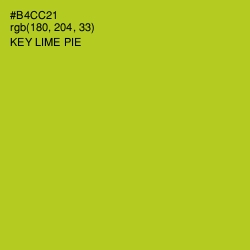 #B4CC21
rgb(180, 204, 33)
KEY LIME PIE